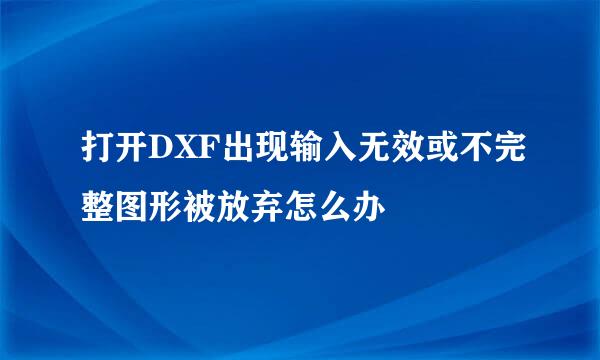 打开DXF出现输入无效或不完整图形被放弃怎么办